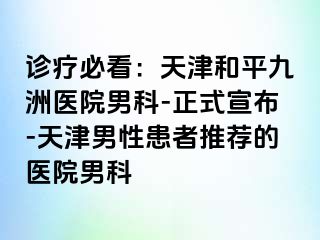 诊疗必看：天津和平九洲医院男科-正式宣布-天津男性患者推荐的医院男科